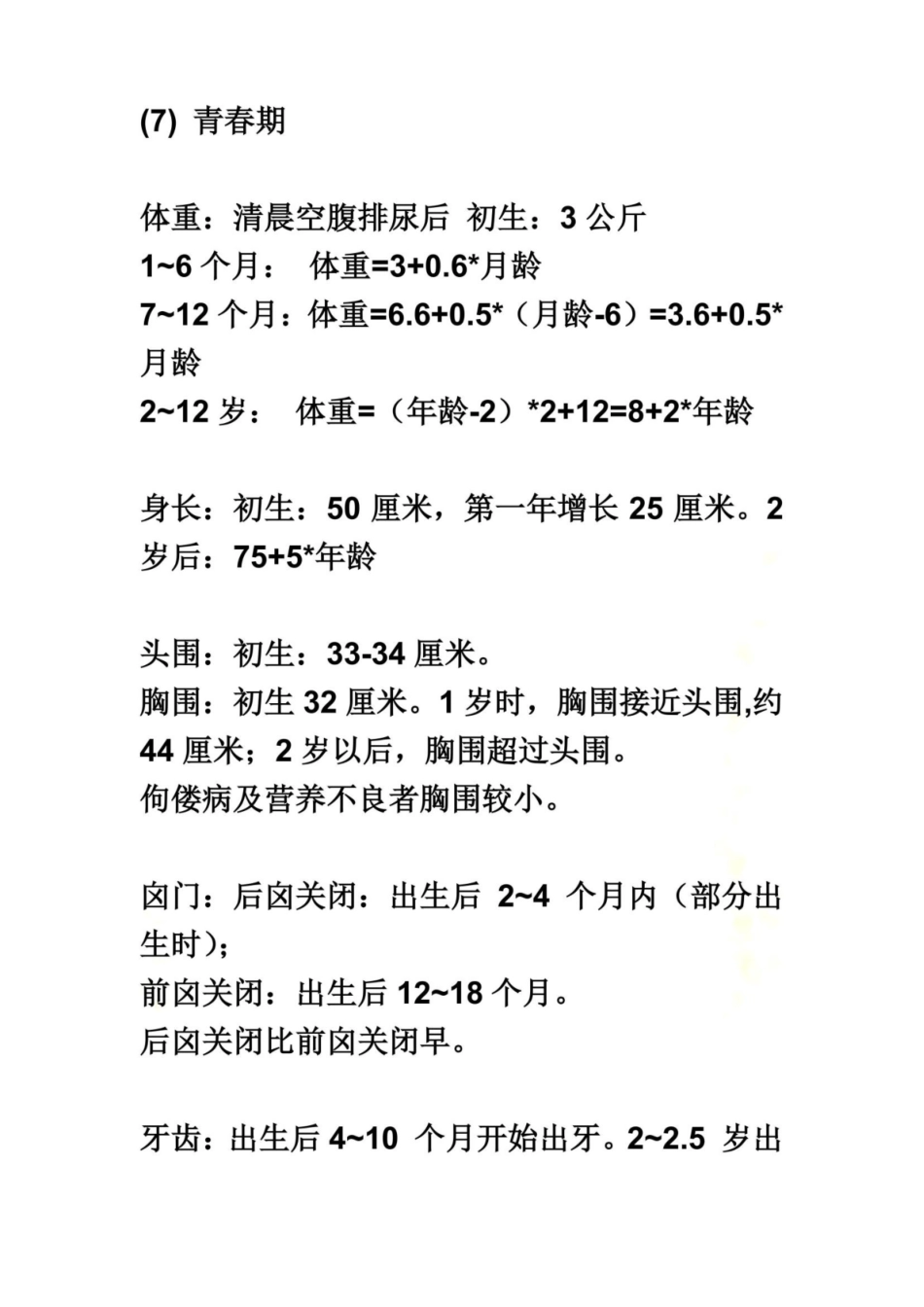 (7) 青春期

体重：清晨空腹排尿后 初生：3 公斤
1~6 个月： 体重=3+0.6*月龄
7~12 个月：体重=6.6+0.5*（月龄-6）=3.6+0.5*月龄
2~12 岁： 体重=（年龄-2）*2+12=8+2*年龄

身长：初生：50 厘米，第一年增长 25 厘米。2 岁后：75+5*年龄

头围：初生：33-34 厘米。
胸围：初生 32 厘米。1 岁时，胸围接近头围,约 44 厘米；2 岁以后，胸围超过头围。
佝偻病及营养不良者胸围较小。

囟门：后囟关闭：出生后 2~4 个月内（部分出生时）；
前囟关闭：出生后 12~18 个月。
后囟关闭比前囟关闭早。

牙齿：出生后 4~10 个月开始出牙。2~2.5 岁出